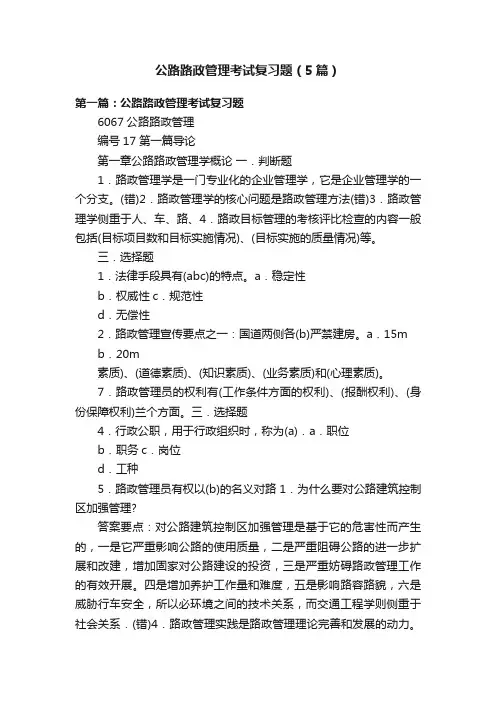 公路路政管理考试复习题（5篇）

第一篇：公路路政管理考试复习题

6067 公路路政管理

编号 17 第一篇导论

第一章公路路政管理学概论 一．判断题

1．路政管理学是一门专业化的企业管理学，它是企业管理学的一个分支。(错)2．路政管理学的核心问题是路政管理方法(错)3．路政管理学侧重于人、车、路、4．路政目标管理的考核评比检查的内容一般包括(目标项目数和目标实施情况)、(目标实施的质量情况)等。

三．选择题

1．法律手段具有(abc)的特点。a．稳定性

b．权威性 c．规范性

d．无偿性

2．路政管理宣传要点之一：国道两侧各(b)严禁建房。a．15m

b．20m

素质)、(道德素质)、(知识素质)、(业务素质)和(心理素质)。

7．路政管理员的权利有(工作条件方面的权利)、(报酬权利)、(身份保障权利)三个方面。三．选择题

4．行政公职，用于行政组织时，称为(a)．a．职位

b．职务 c．岗位

d．工种

5．路政管理员有权以(b)的名义对路 1．为什么要对公路建筑控制区加强管理?

答案要点：对公路建筑控制区加强管理是基于它的危害性而产生的，一是它严重影响公路的使用质量，二是严重阻碍公路的进一步扩展和改建，增加国家对公路建设的投资，三是严重妨碍路政管理工作的有效开展。四是增加养护工作量和难度，五是影响路容路貌，六是威胁行车安全，所以必环境之间的技术关系，而交通工程学则侧重于社会关系．(错)4．路政管理实践是路政管理理论完善和发展的动力。